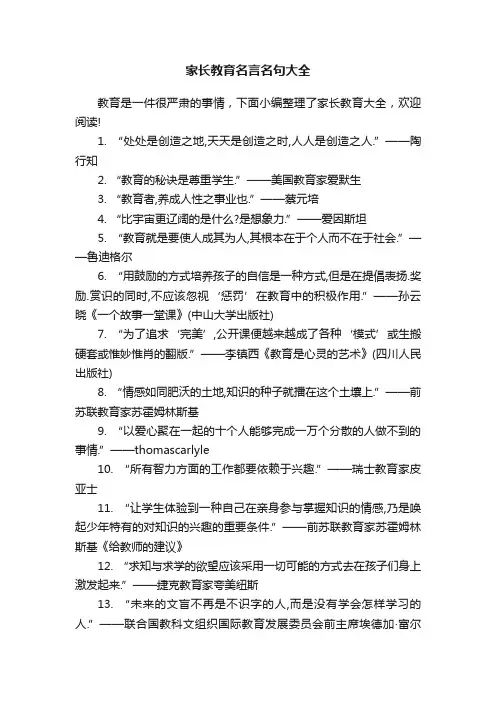 家长教育名言名句大全

教育是一件很严肃的事情，下面小编整理了家长教育大全，欢迎阅读!

1. “处处是创造之地,天天是创造之时,人人是创造之人.” ——陶行知

2. “教育的秘诀是尊重学生.” ——美国教育家爱默生

3. “教育者,养成人性之事业也.” ——蔡元培

4. “比宇宙更辽阔的是什么?是想象力.” ——爱因斯坦

5. “教育就是要使人成其为人,其根本在于个人而不在于社会.” ——鲁迪格尔

6. “用鼓励的方式培养孩子的自信是一种方式,但是在提倡表扬.奖励.赏识的同时,不应该忽视‘惩罚’在教育中的积极作用.” ——孙云晓《一个故事一堂课》(中山大学出版社)

7. “为了追求‘完美’,公开课便越来越成了各种‘模式’或生搬硬套或惟妙惟肖的翻版.” ——李镇西《教育是心灵的艺术》(四川人民出版社)

8. “情感如同肥沃的土地,知识的种子就播在这个土壤上.” ——前苏联教育家苏霍姆林斯基

9. “以爱心聚在一起的十个人能够完成一万个分散的人做不到的事情.” ——thomascarlyle

10. “所有智力方面的工作都要依赖于兴趣.” ——瑞士教育家皮亚士

11. “让学生体验到一种自己在亲身参与掌握知识的情感,乃是唤起少年特有的对知识的兴趣的重要条件.” ——前苏联教育家苏霍姆林斯基《给教师的建议》

12. “求知与求学的欲望应该采用一切可能的方式去在孩子们身上激发起来.” ——捷克教育家夸美纽斯

13. “未来的文盲不再是不识字的人,而是没有学会怎样学习的人.” ——联合国教科文组织国际教育发展委员会前主席埃德加·富尔